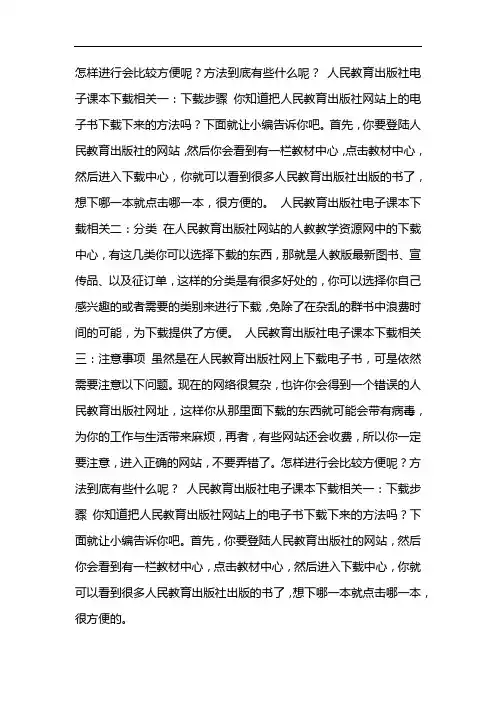 怎样进行会比较方便呢？方法到底有些什么呢？ 人民教育出版社电子课本下载相关一：下载步骤 你知道把人民教育出版社网站上的电子书下载下来的方法吗？下面就让小编告诉你吧。首先，你要登陆人民教育出版社的网站，然后你会看到有一栏教材中心，点击教材中心，然后进入下载中心，你就可以看到很多人民教育出版社出版的书了，想下哪一本就点击哪一本，很方便的。 人民教育出版社电子课本下载相关二：分类 在人民教育出版社网站的人教教学资源网中的下载中心，有这几类你可以选择下载的东西，那就是人教版最新图书、宣传品、以及征订单，这样的分类是有很多好处的，你可以选择你自己感兴趣的或者需要的类别来进行下载，免除了在杂乱的群书中浪费时间的可能，为下载提供了方便。 人民教育出版社电子课本下载相关三：注意事项 虽然是在人民教育出版社网上下载电子书，可是依然需要注意以下问题。现在的网络很复杂，也许你会得到一个错误的人民教育出版社网址，这样你从那里面下载的东西就可能会带有病毒，为你的工作与生活带来麻烦，再者，有些网站还会收费，所以你一定要注意，进入正确的网站，不要弄错了。怎样进行会比较方便呢？方法到底有些什么呢？ 人民教育出版社电子课本下载相关一：下载步骤 你知道把人民教育出版社网站上的电子书下载下来的方法吗？下面就让小编告诉你吧。首先，你要登陆人民教育出版社的网站，然后你会看到有一栏教材中心，点击教材中心，然后进入下载中心，你就可以看到很多人民教育出版社出版的书了，想下哪一本就点击哪一本，很方便的。